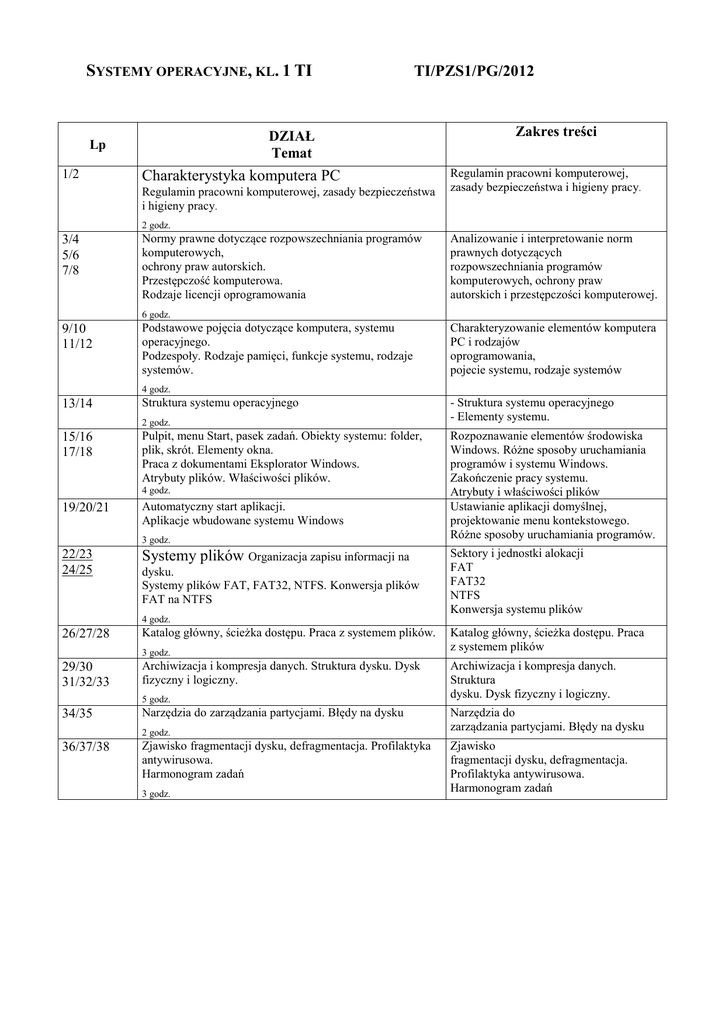 SYSTEMY OPERACYJNE, KL. 1 TI TI/PZS1/PG/2012

| Lp | DZIAŁ Temat | Zakres treści |
|---|---|---|
| 1/2 | Charakterystyka komputera PC Regulamin pracowni komputerowej, zasady bezpieczeństwa i higieny pracy. 2 godz. | Regulamin pracowni komputerowej, zasady bezpieczeństwa i higieny pracy. |
| 3/4 5/6 7/8 | Normy prawne dotyczące rozpowszechniania programów komputerowych, ochrony praw autorskich. Przestępczość komputerowa. Rodzaje licencji oprogramowania 6 godz. | Analizowanie i interpretowanie norm prawnych dotyczących rozpowszechniania programów komputerowych, ochrony praw autorskich i przestępczości komputerowej. |
| 9/10 11/12 | Podstawowe pojęcia dotyczące komputera, systemu operacyjnego. Podzespoły. Rodzaje pamięci, funkcje systemu, rodzaje systemów. 4 godz. | Charakteryzowanie elementów komputera PC i rodzajów oprogramowania, pojecie systemu, rodzaje systemów |
| 13/14 | Struktura systemu operacyjnego 2 godz. | - Struktura systemu operacyjnego - Elementy systemu. |
| 15/16 17/18 | Pulpit, menu Start, pasek zadań. Obiekty systemu: folder, plik, skrót. Elementy okna. Praca z dokumentami Eksplorator Windows. Atrybuty plików. Właściwości plików. 4 godz. | Rozpoznawanie elementów środowiska Windows. Różne sposoby uruchamiania programów i systemu Windows. Zakończenie pracy systemu. Atrybuty i właściwości plików |
| 19/20/21 | Automatyczny start aplikacji. Aplikacje wbudowane systemu Windows 3 godz. | Ustawianie aplikacji domyślnej, projektowanie menu kontekstowego. Różne sposoby uruchamiania programów. |
| 22/23 24/25 | Systemy plików Organizacja zapisu informacji na dysku. Systemy plików FAT, FAT32, NTFS. Konwersja plików FAT na NTFS 4 godz. | Sektory i jednostki alokacji FAT FAT32 NTFS Konwersja systemu plików |
| 26/27/28 | Katalog główny, ścieżka dostępu. Praca z systemem plików. 3 godz. | Katalog główny, ścieżka dostępu. Praca z systemem plików |
| 29/30 31/32/33 | Archiwizacja i kompresja danych. Struktura dysku. Dysk fizyczny i logiczny. 5 godz. | Archiwizacja i kompresja danych. Struktura dysku. Dysk fizyczny i logiczny. |
| 34/35 | Narzędzia do zarządzania partycjami. Błędy na dysku 2 godz. | Narzędzia do zarządzania partycjami. Błędy na dysku |
| 36/37/38 | Zjawisko fragmentacji dysku, defragmentacja. Profilaktyka antywirusowa. Harmonogram zadań 3 godz. | Zjawisko fragmentacji dysku, defragmentacja. Profilaktyka antywirusowa. Harmonogram zadań |